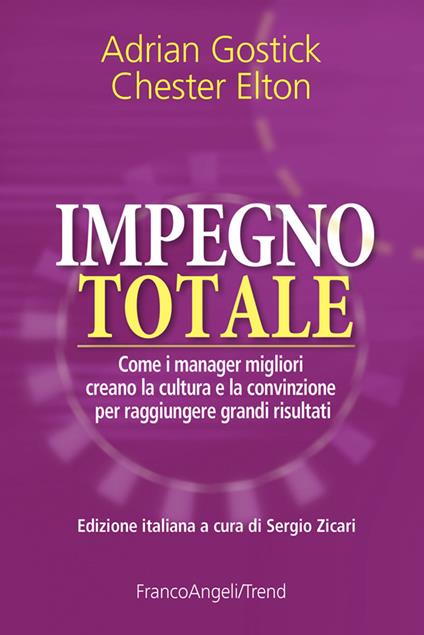 Adrian Gostick
Chester Elton

IMPEGNO
TOTALE

Come i manager migliori creano la cultura e la convinzione per raggiungere grandi risultati

Edizione italiana a cura di Sergio Zicari

FrancoAngeli/Trend